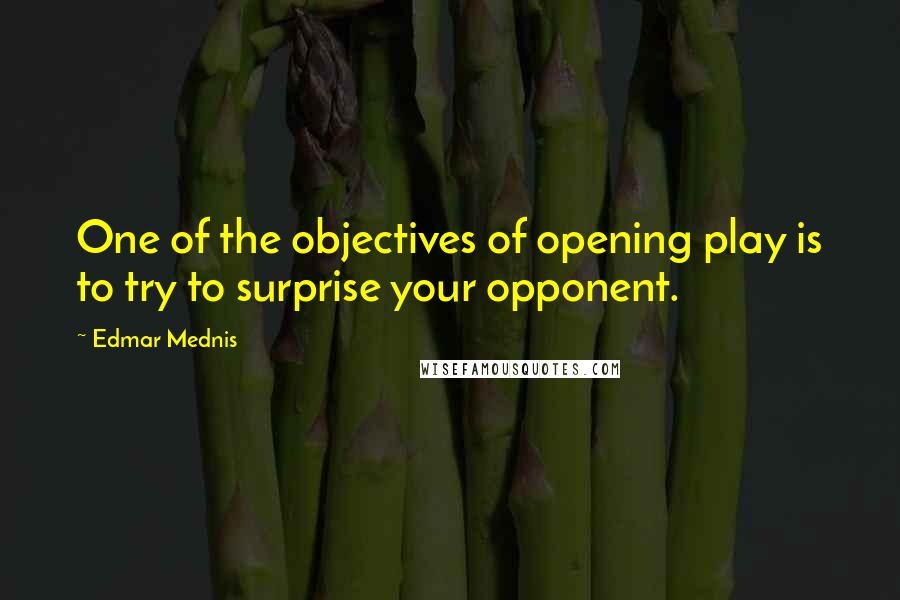 One of the objectives of opening play is to try to surprise your opponent.

~ Edmar Mednis

WISEFAMOUSQUOTES.COM